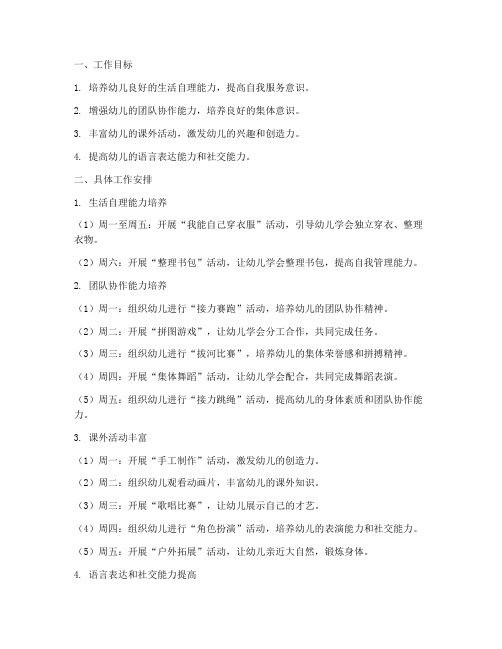 一、工作目标

1. 培养幼儿良好的生活自理能力，提高自我服务意识。

2. 增强幼儿的团队协作能力，培养良好的集体意识。

3. 丰富幼儿的课外活动，激发幼儿的兴趣和创造力。

4. 提高幼儿的语言表达能力和社交能力。

二、具体工作安排

1. 生活自理能力培养

（1）周一至周五：开展“我能自己穿衣服”活动，引导幼儿学会独立穿衣、整理衣物。

（2）周六：开展“整理书包”活动，让幼儿学会整理书包，提高自我管理能力。

2. 团队协作能力培养

（1）周一：组织幼儿进行“接力赛跑”活动，培养幼儿的团队协作精神。

（2）周二：开展“拼图游戏”，让幼儿学会分工合作，共同完成任务。

（3）周三：组织幼儿进行“拔河比赛”，培养幼儿的集体荣誉感和拼搏精神。

（4）周四：开展“集体舞蹈”活动，让幼儿学会配合，共同完成舞蹈表演。

（5）周五：组织幼儿进行“接力跳绳”活动，提高幼儿的身体素质和团队协作能力。

3. 课外活动丰富

（1）周一：开展“手工制作”活动，激发幼儿的创造力。

（2）周二：组织幼儿观看动画片，丰富幼儿的课外知识。

（3）周三：开展“歌唱比赛”，让幼儿展示自己的才艺。

（4）周四：组织幼儿进行“角色扮演”活动，培养幼儿的表演能力和社交能力。

（5）周五：开展“户外拓展”活动，让幼儿亲近大自然，锻炼身体。

4. 语言表达和社交能力提高